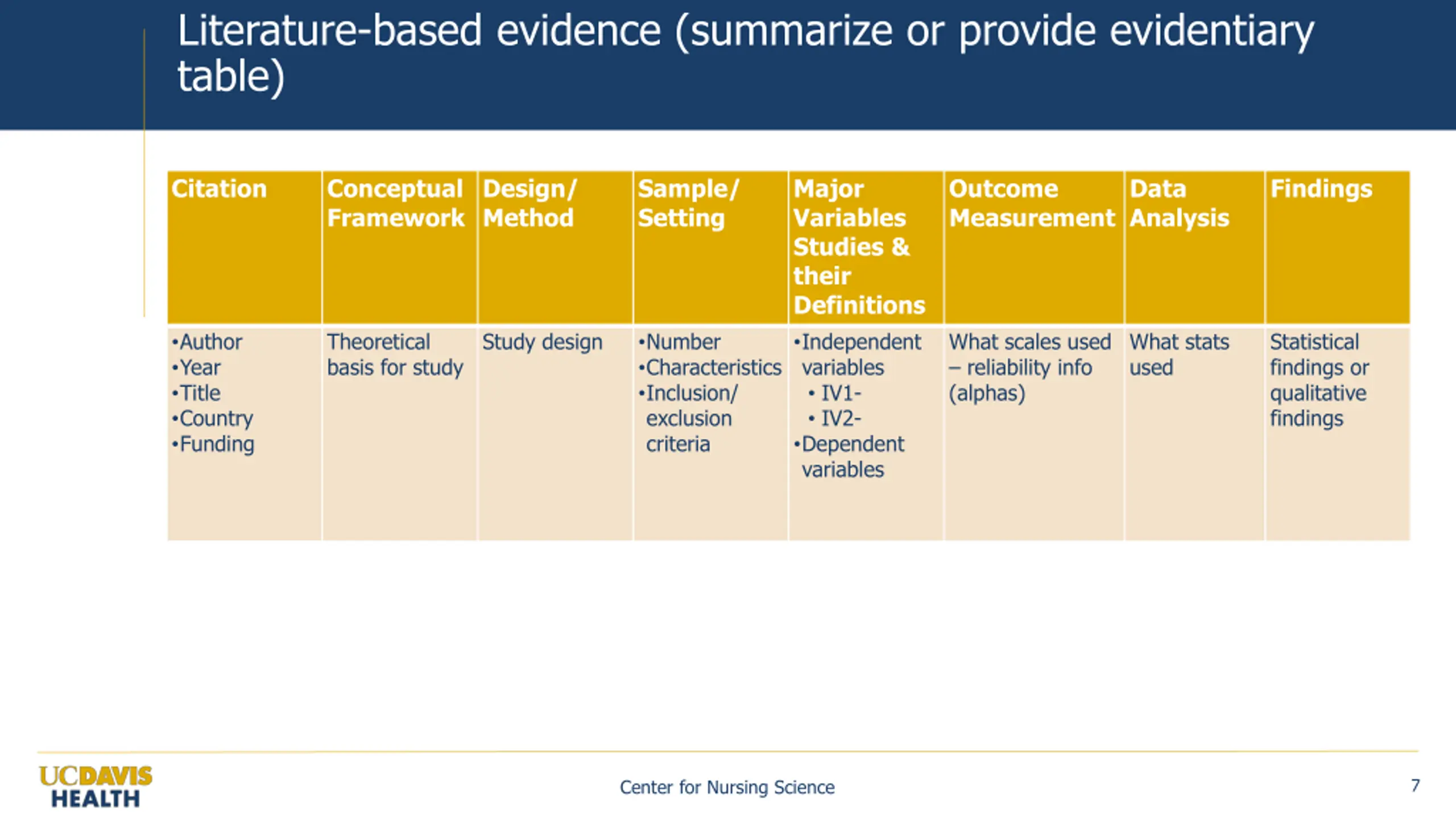 Literature-based evidence (summarize or provide evidentiary table)

| Citation | Conceptual Framework | Design/ Method | Sample/ Setting | Major Variables Studies & their Definitions | Outcome Measurement | Data Analysis | Findings |
|---|---|---|---|---|---|---|---|
| •Author •Year •Title •Country •Funding | Theoretical basis for study | Study design | •Number •Characteristics •Inclusion/ exclusion criteria | •Independent variables • IV1- • IV2- •Dependent variables | What scales used – reliability info (alphas) | What stats used | Statistical findings or qualitative findings |

UCDAVIS HEALTH

Center for Nursing Science

7